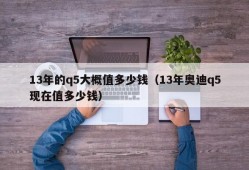 13年的q5大概值多少钱（13年奥迪q5现在值多少钱）